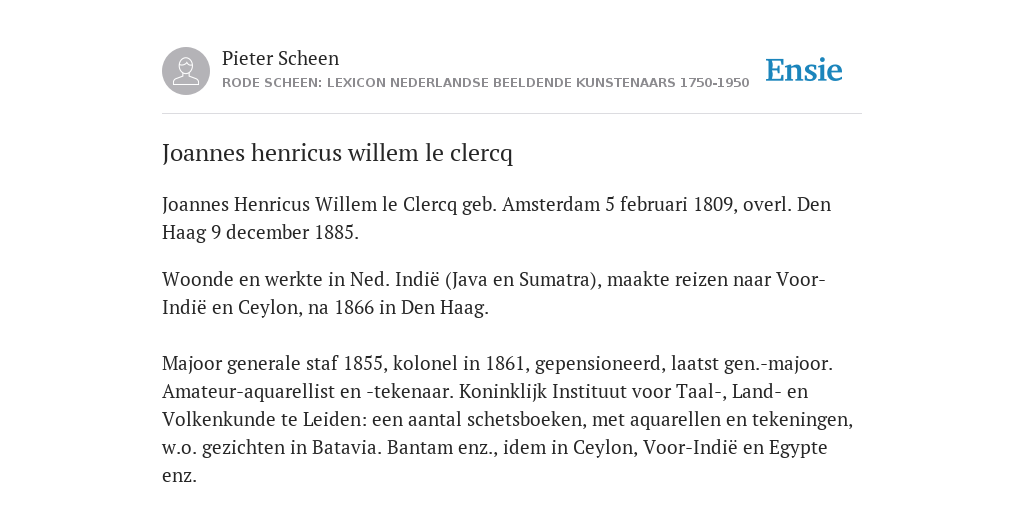 Pieter Scheen
RODE SCHEEN: LEXICON NEDERLANDSE BEELDENDE KUNSTENAARS 1750-1950

Ensie

Joannes henricus willem le clercq

Joannes Henricus Willem le Clercq geb. Amsterdam 5 februari 1809, overl. Den Haag 9 december 1885.

Woonde en werkte in Ned. Indië (Java en Sumatra), maakte reizen naar Voor-Indië en Ceylon, na 1866 in Den Haag.

Majoor generale staf 1855, kolonel in 1861, gepensioneerd, laatst gen.-majoor. Amateur-aquarellist en -tekenaar. Koninklijk Instituut voor Taal-, Land- en Volkenkunde te Leiden: een aantal schetsboeken, met aquarellen en tekeningen, w.o. gezichten in Batavia. Bantam enz., idem in Ceylon, Voor-Indië en Egypte enz.